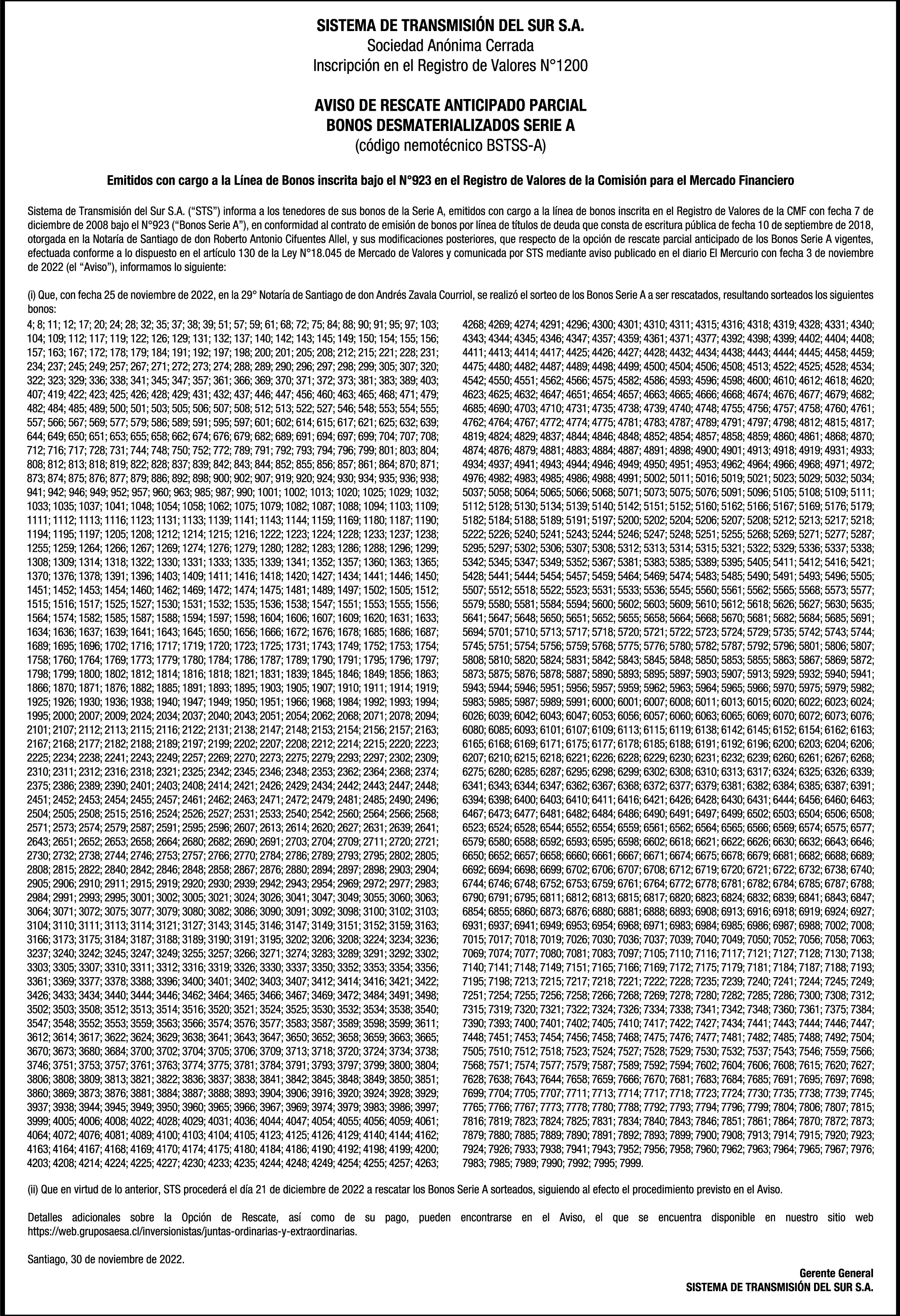 SISTEMA DE TRANSMISIÓN DEL SUR S.A.
Sociedad Anónima Cerrada
Inscripción en el Registro de Valores N°1200

AVISO DE RESCATE ANTICIPADO PARCIAL
BONOS DESMATERIALIZADOS SERIE A
(código nemotécnico BSTSS-A)

Emitidos con cargo a la Línea de Bonos inscrita bajo el N°923 en el Registro de Valores de la Comisión para el Mercado Financiero

Sistema de Transmisión del Sur S.A. ("STS") informa a los tenedores de sus bonos de la Serie A, emitidos con cargo a la línea de bonos inscrita en el Registro de Valores de la CMF con fecha 7 de diciembre de 2008 bajo el N°923 ("Bonos Serie A"), en conformidad al contrato de emisión de bonos por línea de títulos de deuda que consta de escritura pública de fecha 10 de septiembre de 2018, otorgada en la Notaría de Santiago de don Roberto Antonio Cifuentes Allel, y sus modificaciones posteriores, que respecto de la opción de rescate parcial anticipado de los Bonos Serie A vigentes, efectuada conforme a lo dispuesto en el artículo 130 de la Ley N°18.045 de Mercado de Valores y comunicada por STS mediante aviso publicado en el diario El Mercurio con fecha 3 de noviembre de 2022 (el "Aviso"), informamos lo siguiente:

(i) Que, con fecha 25 de noviembre de 2022, en la 29° Notaría de Santiago de don Andrés Zavala Courriol, se realizó el sorteo de los Bonos Serie A a ser rescatados, resultando sorteados los siguientes bonos:

4; 8; 11; 12; 17; 20; 24; 28; 32; 35; 37; 38; 39; 51; 57; 59; 61; 68; 72; 75; 84; 88; 90; 91; 95; 97; 103; 104; 109; 112; 117; 119; 122; 126; 129; 131; 132; 137; 140; 142; 143; 145; 149; 150; 154; 155; 156; 157; 163; 167; 172; 178; 179; 184; 191; 192; 197; 198; 200; 201; 205; 208; 212; 215; 221; 228; 231; 234; 237; 245; 249; 257; 267; 271; 272; 273; 274; 288; 289; 290; 296; 297; 298; 299; 305; 307; 320; 322; 323; 329; 336; 338; 341; 345; 347; 357; 361; 366; 369; 370; 371; 372; 373; 381; 383; 389; 403; 407; 419; 422; 423; 425; 426; 428; 429; 431; 432; 437; 446; 447; 456; 460; 463; 465; 468; 471; 479; 482; 484; 485; 489; 500; 501; 503; 505; 506; 507; 508; 512; 513; 522; 527; 546; 548; 553; 554; 555; 557; 566; 567; 569; 577; 579; 586; 589; 591; 595; 597; 601; 602; 614; 615; 617; 621; 625; 632; 639; 644; 649; 650; 651; 653; 655; 658; 662; 674; 676; 679; 682; 689; 691; 694; 697; 699; 704; 707; 708; 712; 716; 717; 728; 731; 744; 748; 750; 752; 772; 789; 791; 792; 793; 794; 796; 799; 801; 803; 804; 808; 812; 813; 818; 819; 822; 828; 837; 839; 842; 843; 844; 852; 855; 856; 857; 861; 864; 870; 871; 873; 874; 875; 876; 877; 879; 886; 892; 898; 900; 902; 907; 919; 920; 924; 930; 934; 935; 936; 938; 941; 942; 946; 949; 952; 957; 960; 963; 985; 987; 990; 1001; 1002; 1013; 1020; 1025; 1029; 1032; 1033; 1035; 1037; 1041; 1048; 1054; 1058; 1062; 1075; 1079; 1082; 1087; 1088; 1094; 1103; 1109; 1111; 1112; 1113; 1116; 1123; 1131; 1133; 1139; 1141; 1143; 1144; 1159; 1169; 1180; 1187; 1190; 1194; 1195; 1197; 1205; 1208; 1212; 1214; 1215; 1216; 1222; 1223; 1224; 1228; 1233; 1237; 1238; 1255; 1259; 1264; 1266; 1267; 1269; 1274; 1276; 1279; 1280; 1282; 1283; 1286; 1288; 1296; 1299; 1308; 1309; 1314; 1318; 1322; 1330; 1331; 1333; 1335; 1339; 1341; 1352; 1357; 1360; 1363; 1365; 1370; 1376; 1378; 1391; 1396; 1403; 1409; 1411; 1416; 1418; 1420; 1427; 1434; 1441; 1446; 1450; 1451; 1452; 1453; 1454; 1460; 1462; 1469; 1472; 1474; 1475; 1481; 1489; 1497; 1502; 1505; 1512; 1515; 1516; 1517; 1525; 1527; 1530; 1531; 1532; 1535; 1536; 1538; 1547; 1551; 1553; 1555; 1556; 1564; 1574; 1582; 1585; 1587; 1588; 1594; 1597; 1598; 1604; 1606; 1607; 1609; 1620; 1631; 1633; 1634; 1636; 1637; 1639; 1641; 1643; 1645; 1650; 1656; 1666; 1672; 1676; 1678; 1685; 1686; 1687; 1689; 1695; 1696; 1702; 1716; 1717; 1719; 1720; 1723; 1725; 1731; 1743; 1749; 1752; 1753; 1754; 1758; 1760; 1764; 1769; 1773; 1779; 1780; 1784; 1786; 1787; 1789; 1790; 1791; 1795; 1796; 1797; 1798; 1799; 1800; 1802; 1812; 1814; 1816; 1818; 1821; 1831; 1839; 1845; 1846; 1849; 1856; 1863; 1866; 1870; 1871; 1876; 1882; 1885; 1891; 1893; 1895; 1903; 1905; 1907; 1910; 1911; 1914; 1919; 1925; 1926; 1930; 1936; 1938; 1940; 1947; 1949; 1950; 1951; 1966; 1968; 1984; 1992; 1993; 1994; 1995; 2000; 2007; 2009; 2024; 2034; 2037; 2040; 2043; 2051; 2054; 2062; 2068; 2071; 2078; 2094; 2101; 2107; 2112; 2113; 2115; 2116; 2122; 2131; 2138; 2147; 2148; 2153; 2154; 2156; 2157; 2163; 2167; 2168; 2177; 2182; 2188; 2189; 2197; 2199; 2202; 2207; 2208; 2212; 2214; 2215; 2220; 2223; 2225; 2234; 2238; 2241; 2243; 2249; 2257; 2269; 2270; 2273; 2275; 2279; 2293; 2297; 2302; 2309; 2310; 2311; 2312; 2316; 2318; 2321; 2325; 2342; 2345; 2346; 2348; 2353; 2362; 2364; 2368; 2374; 2375; 2386; 2389; 2390; 2401; 2403; 2408; 2414; 2421; 2426; 2429; 2434; 2442; 2443; 2447; 2448; 2451; 2452; 2453; 2454; 2455; 2457; 2461; 2462; 2463; 2471; 2472; 2479; 2481; 2485; 2490; 2496; 2504; 2505; 2508; 2515; 2516; 2524; 2526; 2527; 2531; 2533; 2540; 2542; 2560; 2564; 2566; 2568; 2571; 2573; 2574; 2579; 2587; 2591; 2595; 2596; 2607; 2613; 2614; 2620; 2627; 2631; 2639; 2641; 2643; 2651; 2652; 2653; 2658; 2664; 2680; 2682; 2690; 2691; 2703; 2704; 2709; 2711; 2720; 2721; 2730; 2732; 2738; 2744; 2746; 2753; 2757; 2766; 2770; 2784; 2786; 2789; 2793; 2795; 2802; 2805; 2808; 2815; 2822; 2840; 2842; 2846; 2848; 2858; 2867; 2876; 2880; 2894; 2897; 2898; 2903; 2904; 2905; 2906; 2910; 2911; 2915; 2919; 2920; 2930; 2939; 2942; 2943; 2954; 2969; 2972; 2977; 2983; 2984; 2991; 2993; 2995; 3001; 3002; 3005; 3021; 3024; 3026; 3041; 3047; 3049; 3055; 3060; 3063; 3064; 3071; 3072; 3075; 3077; 3079; 3080; 3082; 3086; 3090; 3091; 3092; 3098; 3100; 3102; 3103; 3104; 3110; 3111; 3113; 3114; 3121; 3127; 3143; 3145; 3146; 3147; 3149; 3151; 3152; 3159; 3163; 3166; 3173; 3175; 3184; 3187; 3188; 3189; 3190; 3191; 3195; 3202; 3206; 3208; 3224; 3234; 3236; 3237; 3240; 3242; 3245; 3247; 3249; 3255; 3257; 3266; 3271; 3274; 3283; 3289; 3291; 3292; 3302; 3303; 3305; 3307; 3310; 3311; 3312; 3316; 3319; 3326; 3330; 3337; 3350; 3352; 3353; 3354; 3356; 3361; 3369; 3377; 3378; 3388; 3396; 3400; 3401; 3402; 3403; 3407; 3412; 3414; 3416; 3421; 3422; 3426; 3433; 3434; 3440; 3444; 3446; 3462; 3464; 3465; 3466; 3467; 3469; 3472; 3484; 3491; 3498; 3502; 3503; 3508; 3512; 3513; 3514; 3516; 3520; 3521; 3524; 3525; 3530; 3532; 3534; 3538; 3540; 3547; 3548; 3552; 3553; 3559; 3563; 3566; 3574; 3576; 3577; 3583; 3587; 3589; 3598; 3599; 3611; 3612; 3614; 3617; 3622; 3624; 3629; 3638; 3641; 3643; 3647; 3650; 3652; 3658; 3659; 3663; 3665; 3670; 3673; 3680; 3684; 3700; 3702; 3704; 3705; 3706; 3709; 3713; 3718; 3720; 3724; 3734; 3738; 3746; 3751; 3753; 3757; 3761; 3763; 3774; 3775; 3781; 3784; 3791; 3793; 3797; 3799; 3800; 3804; 3806; 3808; 3809; 3813; 3821; 3822; 3836; 3837; 3838; 3841; 3842; 3845; 3848; 3849; 3850; 3851; 3860; 3869; 3873; 3876; 3881; 3884; 3887; 3888; 3893; 3904; 3906; 3916; 3920; 3924; 3928; 3929; 3937; 3938; 3944; 3945; 3949; 3950; 3960; 3965; 3966; 3967; 3969; 3974; 3979; 3983; 3986; 3997; 3999; 4005; 4006; 4008; 4022; 4028; 4029; 4031; 4036; 4044; 4047; 4054; 4055; 4056; 4059; 4061; 4064; 4072; 4076; 4081; 4089; 4100; 4103; 4104; 4105; 4123; 4125; 4126; 4129; 4140; 4144; 4162; 4163; 4164; 4167; 4168; 4169; 4170; 4174; 4175; 4180; 4184; 4186; 4190; 4192; 4198; 4199; 4200; 4203; 4208; 4214; 4224; 4225; 4227; 4230; 4233; 4235; 4244; 4248; 4249; 4254; 4255; 4257; 4263; 4268; 4269; 4274; 4291; 4296; 4300; 4301; 4310; 4311; 4315; 4316; 4318; 4319; 4328; 4331; 4340; 4343; 4344; 4345; 4346; 4347; 4357; 4359; 4361; 4371; 4377; 4392; 4398; 4399; 4402; 4404; 4408; 4411; 4413; 4414; 4417; 4425; 4426; 4427; 4428; 4432; 4434; 4438; 4443; 4444; 4445; 4458; 4459; 4475; 4480; 4482; 4487; 4489; 4498; 4499; 4500; 4504; 4506; 4508; 4513; 4522; 4525; 4528; 4534; 4542; 4550; 4551; 4562; 4566; 4575; 4582; 4586; 4593; 4596; 4598; 4600; 4610; 4612; 4618; 4620; 4623; 4625; 4632; 4647; 4651; 4654; 4657; 4663; 4665; 4666; 4668; 4674; 4676; 4677; 4679; 4682; 4685; 4690; 4703; 4710; 4731; 4735; 4738; 4739; 4740; 4748; 4755; 4756; 4757; 4758; 4760; 4761; 4762; 4764; 4767; 4772; 4774; 4775; 4781; 4783; 4787; 4789; 4791; 4797; 4798; 4812; 4815; 4817; 4819; 4824; 4829; 4837; 4844; 4846; 4848; 4852; 4854; 4857; 4858; 4859; 4860; 4861; 4868; 4870; 4874; 4876; 4879; 4881; 4883; 4884; 4887; 4891; 4898; 4900; 4901; 4913; 4918; 4919; 4931; 4933; 4934; 4937; 4941; 4943; 4944; 4946; 4949; 4950; 4951; 4953; 4962; 4964; 4966; 4968; 4971; 4972; 4976; 4982; 4983; 4985; 4986; 4988; 4991; 5002; 5011; 5016; 5019; 5021; 5023; 5029; 5032; 5034; 5037; 5058; 5064; 5065; 5066; 5068; 5071; 5073; 5075; 5076; 5091; 5096; 5105; 5108; 5109; 5111; 5112; 5128; 5130; 5134; 5139; 5140; 5142; 5151; 5152; 5160; 5162; 5166; 5167; 5169; 5176; 5179; 5182; 5184; 5188; 5189; 5191; 5197; 5200; 5202; 5204; 5206; 5207; 5208; 5212; 5213; 5217; 5218; 5222; 5226; 5240; 5241; 5243; 5244; 5246; 5247; 5248; 5251; 5255; 5268; 5269; 5271; 5277; 5287; 5295; 5297; 5302; 5306; 5307; 5308; 5312; 5313; 5314; 5315; 5321; 5322; 5329; 5336; 5337; 5338; 5342; 5345; 5347; 5349; 5352; 5367; 5381; 5383; 5385; 5389; 5395; 5405; 5411; 5412; 5416; 5421; 5428; 5441; 5444; 5454; 5457; 5459; 5464; 5469; 5474; 5483; 5485; 5490; 5491; 5493; 5496; 5505; 5507; 5512; 5518; 5522; 5523; 5531; 5533; 5536; 5545; 5560; 5561; 5562; 5565; 5568; 5573; 5577; 5579; 5580; 5581; 5584; 5594; 5600; 5602; 5603; 5609; 5610; 5612; 5618; 5626; 5627; 5630; 5635; 5641; 5647; 5648; 5650; 5651; 5652; 5655; 5658; 5664; 5668; 5670; 5681; 5682; 5684; 5685; 5691; 5694; 5701; 5710; 5713; 5717; 5718; 5720; 5721; 5722; 5723; 5724; 5729; 5735; 5742; 5743; 5744; 5745; 5751; 5754; 5756; 5759; 5768; 5775; 5776; 5780; 5782; 5787; 5792; 5796; 5801; 5806; 5807; 5808; 5810; 5820; 5824; 5831; 5842; 5843; 5845; 5848; 5850; 5853; 5855; 5863; 5867; 5869; 5872; 5873; 5875; 5876; 5878; 5887; 5890; 5893; 5895; 5897; 5903; 5907; 5913; 5929; 5932; 5940; 5941; 5943; 5944; 5946; 5951; 5956; 5957; 5959; 5962; 5963; 5964; 5965; 5966; 5970; 5975; 5979; 5982; 5983; 5985; 5987; 5989; 5991; 6000; 6001; 6007; 6008; 6011; 6013; 6015; 6020; 6022; 6023; 6024; 6026; 6039; 6042; 6043; 6047; 6053; 6056; 6057; 6060; 6063; 6065; 6069; 6070; 6072; 6073; 6076; 6080; 6085; 6093; 6101; 6107; 6109; 6113; 6115; 6119; 6138; 6142; 6145; 6152; 6154; 6162; 6163; 6165; 6168; 6169; 6171; 6175; 6177; 6178; 6185; 6188; 6191; 6192; 6196; 6200; 6203; 6204; 6206; 6207; 6210; 6215; 6218; 6221; 6226; 6228; 6229; 6230; 6231; 6232; 6239; 6260; 6261; 6267; 6268; 6275; 6280; 6285; 6287; 6295; 6298; 6299; 6302; 6308; 6310; 6313; 6317; 6324; 6325; 6326; 6339; 6341; 6343; 6344; 6347; 6362; 6367; 6368; 6372; 6377; 6379; 6381; 6382; 6384; 6385; 6387; 6391; 6394; 6398; 6400; 6403; 6410; 6411; 6416; 6421; 6426; 6428; 6430; 6431; 6444; 6456; 6460; 6463; 6467; 6473; 6477; 6481; 6482; 6484; 6486; 6490; 6491; 6497; 6499; 6502; 6503; 6504; 6506; 6508; 6523; 6524; 6528; 6544; 6552; 6554; 6559; 6561; 6562; 6564; 6565; 6566; 6569; 6574; 6575; 6577; 6579; 6580; 6588; 6592; 6593; 6595; 6598; 6602; 6618; 6621; 6622; 6626; 6630; 6632; 6643; 6646; 6650; 6652; 6657; 6658; 6660; 6661; 6667; 6671; 6674; 6675; 6678; 6679; 6681; 6682; 6688; 6689; 6692; 6694; 6698; 6699; 6702; 6706; 6707; 6708; 6712; 6719; 6720; 6721; 6722; 6732; 6738; 6740; 6744; 6746; 6748; 6752; 6753; 6759; 6761; 6764; 6772; 6778; 6781; 6782; 6784; 6785; 6787; 6788; 6790; 6791; 6795; 6811; 6812; 6813; 6815; 6817; 6820; 6823; 6824; 6832; 6839; 6841; 6843; 6847; 6854; 6855; 6860; 6873; 6876; 6880; 6881; 6888; 6893; 6908; 6913; 6916; 6918; 6919; 6924; 6927; 6931; 6937; 6941; 6949; 6953; 6954; 6968; 6971; 6983; 6984; 6985; 6986; 6987; 6988; 7002; 7008; 7015; 7017; 7018; 7019; 7026; 7030; 7036; 7037; 7039; 7040; 7049; 7050; 7052; 7056; 7058; 7063; 7069; 7074; 7077; 7080; 7081; 7083; 7097; 7105; 7110; 7116; 7117; 7121; 7127; 7128; 7130; 7138; 7140; 7141; 7148; 7149; 7151; 7165; 7166; 7169; 7172; 7175; 7179; 7181; 7184; 7187; 7188; 7193; 7195; 7198; 7213; 7215; 7217; 7218; 7221; 7222; 7228; 7235; 7239; 7240; 7241; 7244; 7245; 7249; 7251; 7254; 7255; 7256; 7258; 7266; 7268; 7269; 7278; 7280; 7282; 7285; 7286; 7300; 7308; 7312; 7315; 7319; 7320; 7321; 7322; 7324; 7326; 7334; 7338; 7341; 7342; 7348; 7360; 7361; 7375; 7384; 7390; 7393; 7400; 7401; 7402; 7405; 7410; 7417; 7422; 7427; 7434; 7441; 7443; 7444; 7446; 7447; 7448; 7451; 7453; 7454; 7456; 7458; 7468; 7475; 7476; 7477; 7481; 7482; 7485; 7488; 7492; 7504; 7505; 7510; 7512; 7518; 7523; 7524; 7527; 7528; 7529; 7530; 7532; 7537; 7543; 7546; 7559; 7566; 7568; 7571; 7574; 7577; 7579; 7587; 7589; 7592; 7594; 7602; 7604; 7606; 7608; 7615; 7620; 7627; 7628; 7638; 7643; 7644; 7658; 7659; 7666; 7670; 7681; 7683; 7684; 7685; 7691; 7695; 7697; 7698; 7699; 7704; 7705; 7707; 7711; 7713; 7714; 7717; 7718; 7723; 7724; 7730; 7735; 7738; 7739; 7745; 7765; 7766; 7767; 7773; 7778; 7780; 7788; 7792; 7793; 7794; 7796; 7799; 7804; 7806; 7807; 7815; 7816; 7819; 7823; 7824; 7825; 7831; 7834; 7840; 7843; 7846; 7851; 7861; 7864; 7870; 7872; 7873; 7879; 7880; 7885; 7889; 7890; 7891; 7892; 7893; 7899; 7900; 7908; 7913; 7914; 7915; 7920; 7923; 7924; 7926; 7933; 7938; 7941; 7943; 7952; 7956; 7958; 7960; 7962; 7963; 7964; 7965; 7967; 7976; 7983; 7985; 7989; 7990; 7992; 7995; 7999.

(ii) Que en virtud de lo anterior, STS procederá el día 21 de diciembre de 2022 a rescatar los Bonos Serie A sorteados, siguiendo al efecto el procedimiento previsto en el Aviso.

Detalles adicionales sobre la Opción de Rescate, así como de su pago, pueden encontrarse en el Aviso, el que se encuentra disponible en nuestro sitio web https://web.gruposaesa.cl/inversionistas/juntas-ordinarias-y-extraordinarias.

Santiago, 30 de noviembre de 2022.

Gerente General
SISTEMA DE TRANSMISIÓN DEL SUR S.A.